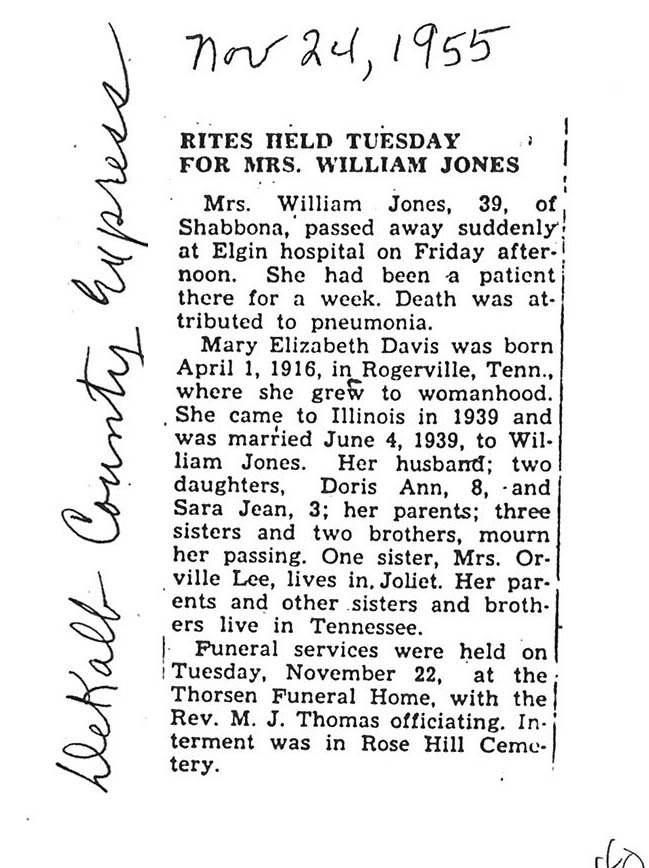 Nov 24, 1955

DeKalb County Express

RITES HELD TUESDAY FOR MRS. WILLIAM JONES

Mrs. William Jones, 39, of Shabbona, passed away suddenly at Elgin hospital on Friday afternoon. She had been a patient there for a week. Death was attributed to pneumonia.

Mary Elizabeth Davis was born April 1, 1916, in Rogerville, Tenn., where she grew to womanhood. She came to Illinois in 1939 and was married June 4, 1939, to William Jones. Her husband; two daughters, Doris Ann, 8, and Sara Jean, 3; her parents; three sisters and two brothers, mourn her passing. One sister, Mrs. Orville Lee, lives in Joliet. Her parents and other sisters and brothers live in Tennessee.

Funeral services were held on Tuesday, November 22, at the Thorsen Funeral Home, with the Rev. M. J. Thomas officiating. Interment was in Rose Hill Cemetery.